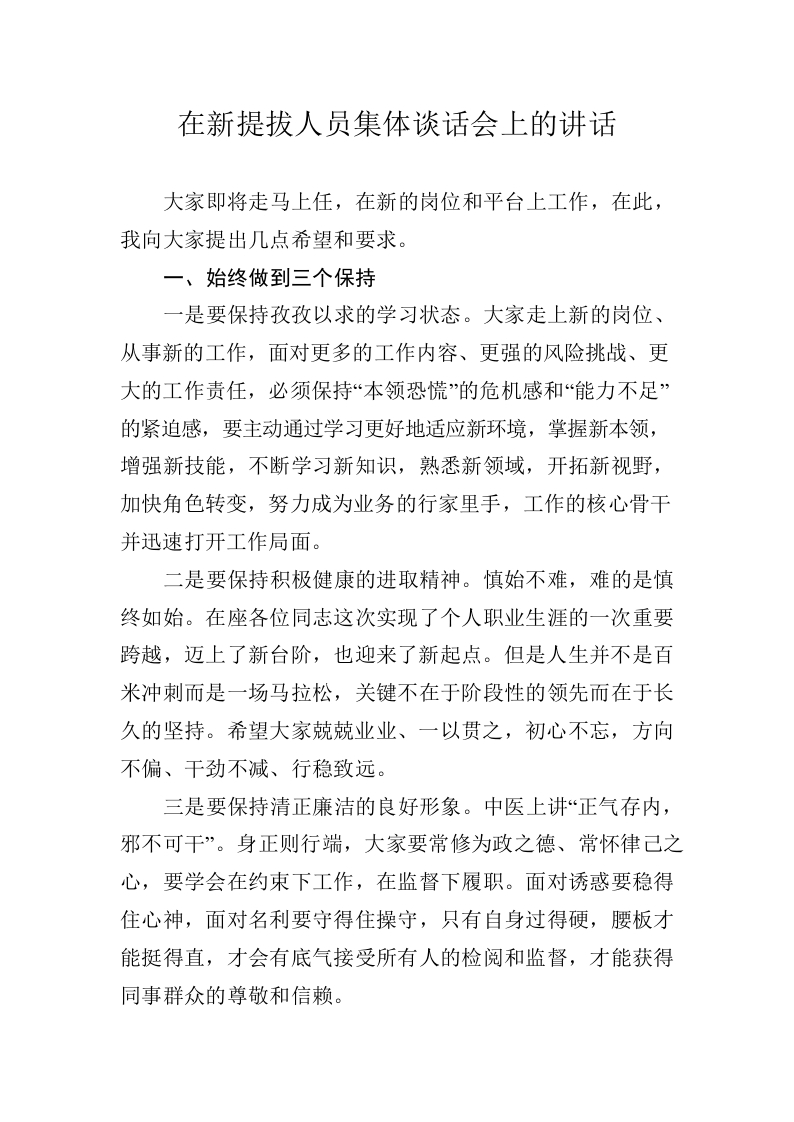 在新提拔人员集体谈话会上的讲话

大家即将走马上任，在新的岗位和平台上工作，在此，我向大家提出几点希望和要求。

一、始终做到三个保持

一是要保持孜孜以求的学习状态。大家走上新的岗位、从事新的工作，面对更多的工作内容、更强的风险挑战、更大的工作责任，必须保持“本领恐慌”的危机感和“能力不足”的紧迫感，要主动通过学习更好地适应新环境，掌握新本领，增强新技能，不断学习新知识，熟悉新领域，开拓新视野，加快角色转变，努力成为业务的行家里手，工作的核心骨干并迅速打开工作局面。

二是要保持积极健康的进取精神。慎始不难，难的是慎终如始。在座各位同志这次实现了个人职业生涯的一次重要跨越，迈上了新台阶，也迎来了新起点。但是人生并不是百米冲刺而是一场马拉松，关键不在于阶段性的领先而在于长久的坚持。希望大家兢兢业业、一以贯之，初心不忘，方向不偏、干劲不减、行稳致远。

三是要保持清正廉洁的良好形象。中医上讲“正气存内，邪不可干”。身正则行端，大家要常修为政之德、常怀律己之心，要学会在约束下工作，在监督下履职。面对诱惑要稳得住心神，面对名利要守得住操守，只有自身过得硬，腰板才能挺得直，才会有底气接受所有人的检阅和监督，才能获得同事群众的尊敬和信赖。